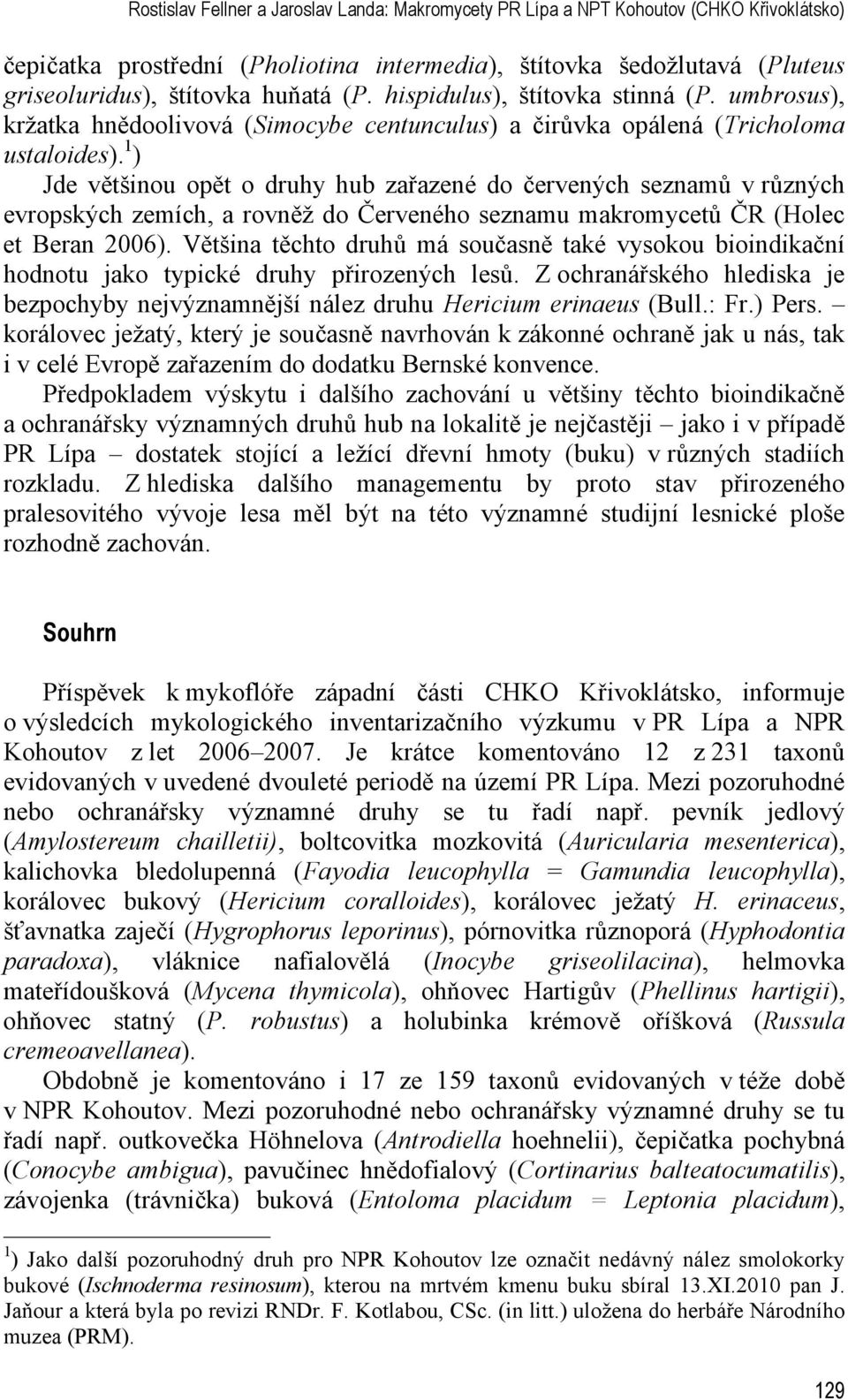 Rostislav Fellner a Jaroslav Landa: Makromycety PR Lípa a NPT Kohoutov (CHKO Křivoklátsko)

čepičatka prostřední (Pholiotina intermedia), štítovka šedožlutavá (Pluteus griseoluridus), štítovka huňatá (P. hispidulus), štítovka stinná (P. umbrosus), kržatka hnědoolivová (Simocybe centunculus) a čirůvka opálená (Tricholoma ustaloides).$^1$)

Jde většinou opět o druhy hub zařazené do červených seznamů v různých evropských zemích, a rovněž do Červeného seznamu makromycetů ČR (Holec et Beran 2006). Většina těchto druhů má současně také vysokou bioindikační hodnotu jako typické druhy přirozených lesů. Z ochranářského hlediska je bezpochyby nejvýznamnější nález druhu Hericium erinaeus (Bull.: Fr.) Pers. – korálovec ježatý, který je současně navrhován k zákonné ochraně jak u nás, tak i v celé Evropě zařazením do dodatku Bernské konvence.

Předpokladem výskytu i dalšího zachování u většiny těchto bioindikačně a ochranářsky významných druhů hub na lokalitě je nejčastěji – jako i v případě PR Lípa – dostatek stojící a ležící dřevní hmoty (buku) v různých stadiích rozkladu. Z hlediska dalšího managementu by proto stav přirozeného pralesovitého vývoje lesa měl být na této významné studijní lesnické ploše rozhodně zachován.

Souhrn

Příspěvek k mykoflóře západní části CHKO Křivoklátsko, informuje o výsledcích mykologického inventarizačního výzkumu v PR Lípa a NPR Kohoutov z let 2006–2007. Je krátce komentováno 12 z 231 taxonů evidovaných v uvedené dvouleté periodě na území PR Lípa. Mezi pozoruhodné nebo ochranářsky významné druhy se tu řadí např. pevník jedlový (Amylostereum chailletii), boltcovitka mozkovitá (Auricularia mesenterica), kalichovka bledolupenná (Fayodia leucophylla = Gamundia leucophylla), korálovec bukový (Hericium coralloides), korálovec ježatý H. erinaceus, šťavnatka zaječí (Hygrophorus leporinus), pórnovitka různoporá (Hyphodontia paradoxa), vláknice nafialovělá (Inocybe griseolilacina), helmovka mateřídoušková (Mycena thymicola), ohňovec Hartigův (Phellinus hartigii), ohňovec statný (P. robustus) a holubinka krémově oříšková (Russula cremeoavellanea).

Obdobně je komentováno i 17 ze 159 taxonů evidovaných v téže době v NPR Kohoutov. Mezi pozoruhodné nebo ochranářsky významné druhy se tu řadí např. outkovečka Höhnelova (Antrodiella hoehnelii), čepičatka pochybná (Conocybe ambigua), pavučinec hnědofialový (Cortinarius balteatocumatilis), závojenka (trávnička) buková (Entoloma placidum = Leptonia placidum),

$^1$) Jako další pozoruhodný druh pro NPR Kohoutov lze označit nedávný nález smolokorky bukové (Ischnoderma resinosum), kterou na mrtvém kmenu buku sbíral 13.XI.2010 pan J. Jaňour a která byla po revizi RNDr. F. Kotlabou, CSc. (in litt.) uložena do herbáře Národního muzea (PRM).

129